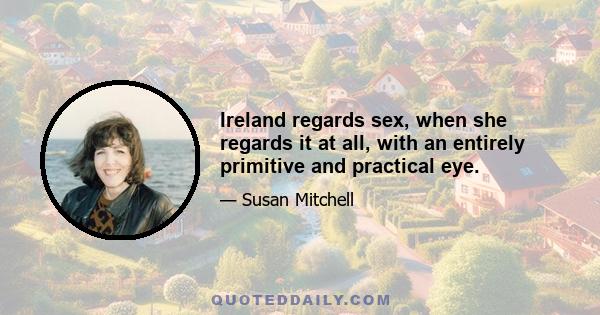 Ireland regards sex, when she regards it at all, with an entirely primitive and practical eye.

— Susan Mitchell

QUOTEDDAILY.COM